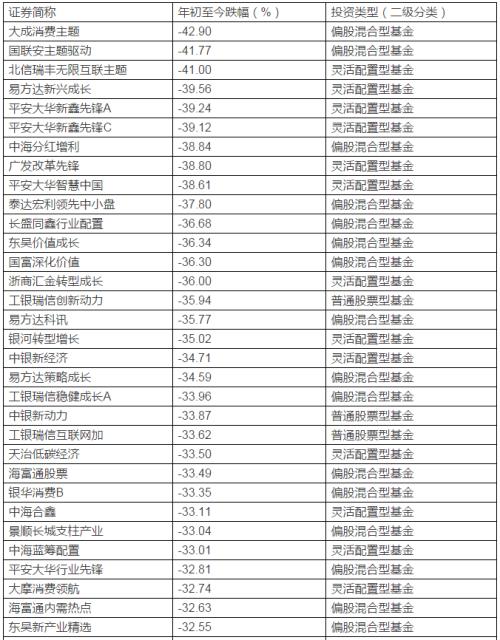 | 证券简称 | 年初至今跌幅（%） | 投资类型（二级分类） |
|---|---|---|
| 大成消费主题 | -42.90 | 偏股混合型基金 |
| 国联安主题驱动 | -41.77 | 偏股混合型基金 |
| 北信瑞丰无限互联主题 | -41.00 | 灵活配置型基金 |
| 易方达新兴成长 | -39.56 | 灵活配置型基金 |
| 平安大华新鑫先锋A | -39.24 | 灵活配置型基金 |
| 平安大华新鑫先锋C | -39.12 | 灵活配置型基金 |
| 中海分红增利 | -38.84 | 偏股混合型基金 |
| 广发改革先锋 | -38.80 | 灵活配置型基金 |
| 平安大华智慧中国 | -38.61 | 灵活配置型基金 |
| 泰达宏利领先中小盘 | -37.80 | 偏股混合型基金 |
| 长盛同鑫行业配置 | -36.68 | 偏股混合型基金 |
| 东吴价值成长 | -36.34 | 偏股混合型基金 |
| 国富深化价值 | -36.30 | 偏股混合型基金 |
| 浙商汇金转型成长 | -36.00 | 灵活配置型基金 |
| 工银瑞信创新动力 | -35.94 | 普通股票型基金 |
| 易方达科讯 | -35.77 | 偏股混合型基金 |
| 银河转型增长 | -35.02 | 灵活配置型基金 |
| 中银新经济 | -34.71 | 灵活配置型基金 |
| 易方达策略成长 | -34.59 | 偏股混合型基金 |
| 工银瑞信稳健成长A | -33.96 | 偏股混合型基金 |
| 中银新动力 | -33.87 | 普通股票型基金 |
| 工银瑞信互联网加 | -33.62 | 普通股票型基金 |
| 天治低碳经济 | -33.50 | 灵活配置型基金 |
| 海富通股票 | -33.49 | 偏股混合型基金 |
| 银华消费B | -33.35 | 偏股混合型基金 |
| 中海合鑫 | -33.11 | 灵活配置型基金 |
| 景顺长城支柱产业 | -33.04 | 偏股混合型基金 |
| 中海蓝筹配置 | -33.01 | 灵活配置型基金 |
| 平安大华行业先锋 | -32.81 | 偏股混合型基金 |
| 大摩消费领航 | -32.74 | 灵活配置型基金 |
| 海富通内需热点 | -32.63 | 偏股混合型基金 |
| 东吴新产业精选 | -32.55 | 偏股混合型基金 |